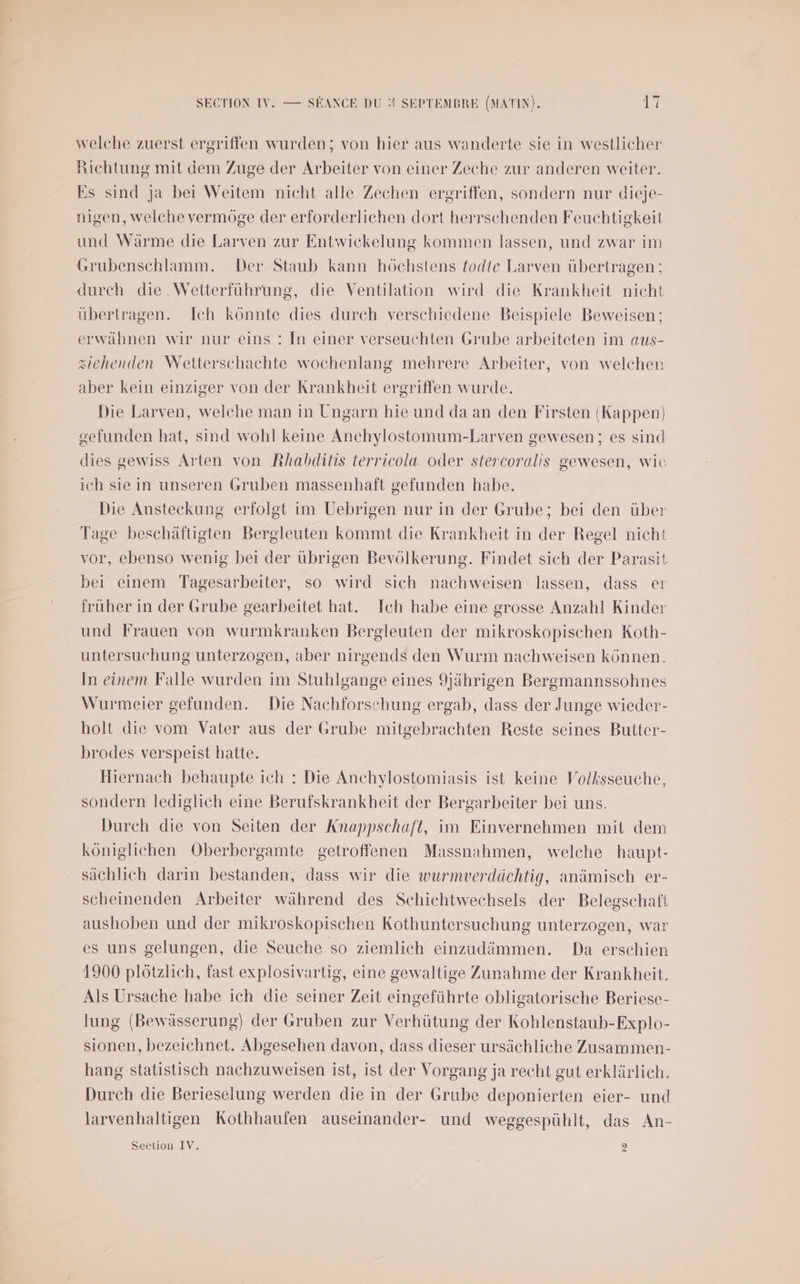 SECTION IV. — SÉANCE DU 3 SEPTEMBRE (MATIN). 17

welche zuerst ergriffen wurden; von hier aus wanderte sie in westlicher Richtung mit dem Zuge der Arbeiter von einer Zeche zur anderen weiter. Es sind ja bei Weitem nicht alle Zechen ergriffen, sondern nur diejenigen, welche vermöge der erforderlichen dort herrschenden Feuchtigkeit und Wärme die Larven zur Entwickelung kommen lassen, und zwar im Grubenschlamm. Der Staub kann höchstens todte Larven übertragen; durch die Wetterführung, die Ventilation wird die Krankheit nicht übertragen. Ich könnte dies durch verschiedene Beispiele Beweisen; erwähnen wir nur eins : In einer verseuchten Grube arbeiteten im ausziehenden Wetterschachte wochenlang mehrere Arbeiter, von welchen aber kein einziger von der Krankheit ergriffen wurde.

Die Larven, welche man in Ungarn hie und da an den Firsten (Kappen) gefunden hat, sind wohl keine Anchylostomum-Larven gewesen; es sind dies gewiss Arten von Rhabditis terricola oder stercoralis gewesen, wie ich sie in unseren Gruben massenhaft gefunden habe.

Die Ansteckung erfolgt im Uebrigen nur in der Grube; bei den über Tage beschäftigten Bergleuten kommt die Krankheit in der Regel nicht vor, ebenso wenig bei der übrigen Bevölkerung. Findet sich der Parasit bei einem Tagesarbeiter, so wird sich nachweisen lassen, dass er früher in der Grube gearbeitet hat. Ich habe eine grosse Anzahl Kinder und Frauen von wurmkranken Bergleuten der mikroskopischen Kothuntersuchung unterzogen, aber nirgends den Wurm nachweisen können. In einem Falle wurden im Stuhlgange eines 9jährigen Bergmannssohnes Wurmeier gefunden. Die Nachforschung ergab, dass der Junge wiederholt die vom Vater aus der Grube mitgebrachten Reste seines Butterbrodes verspeist hatte.

Hiernach behaupte ich : Die Anchylostomiasis ist keine Volksseuche, sondern lediglich eine Berufskrankheit der Bergarbeiter bei uns.

Durch die von Seiten der Knappschaft, im Einvernehmen mit dem königlichen Oberbergamte getroffenen Massnahmen, welche hauptsächlich darin bestanden, dass wir die wurmverdächtig, anämisch erscheinenden Arbeiter während des Schichtwechsels der Belegschaft aushoben und der mikroskopischen Kothuntersuchung unterzogen, war es uns gelungen, die Seuche so ziemlich einzudämmen. Da erschien 1900 plötzlich, fast explosivartig, eine gewaltige Zunahme der Krankheit. Als Ursache habe ich die seiner Zeit eingeführte obligatorische Berieselung (Bewässerung) der Gruben zur Verhütung der Kohlenstaub-Explosionen, bezeichnet. Abgesehen davon, dass dieser ursächliche Zusammenhang statistisch nachzuweisen ist, ist der Vorgang ja recht gut erklärlich. Durch die Berieselung werden die in der Grube deponierten eier- und larvenhaltigen Kothhaufen auseinander- und weggespühlt, das An-

Section IV. 2